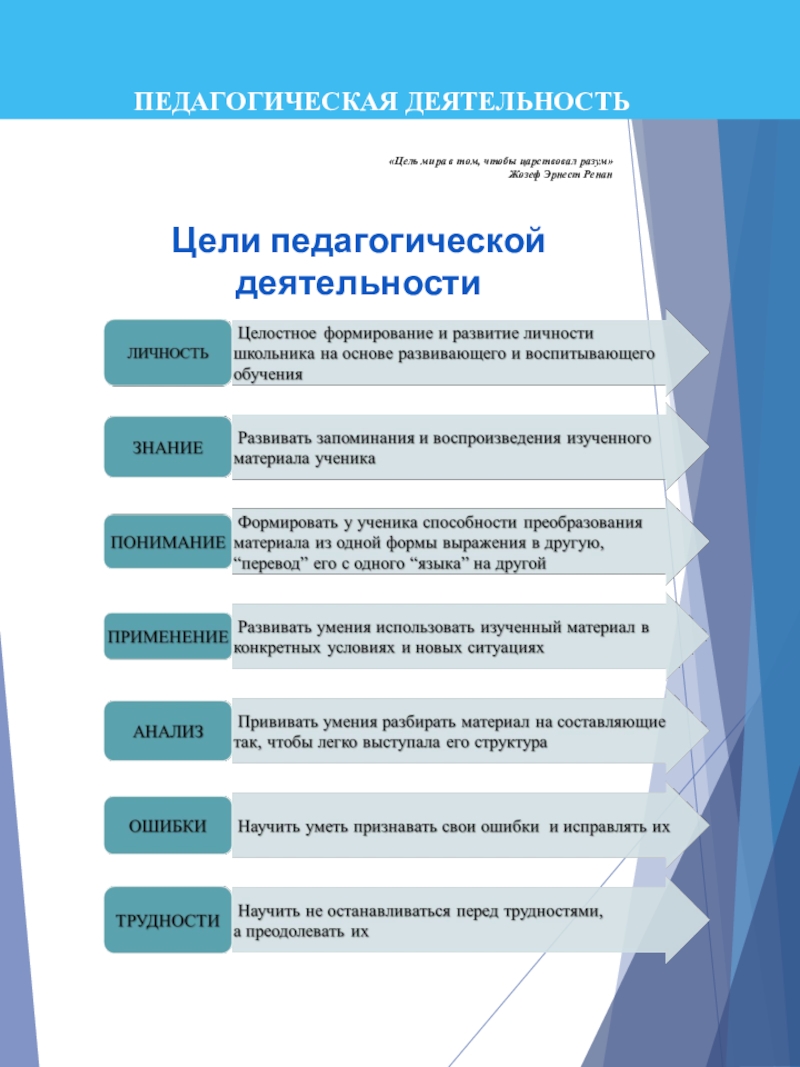 ПЕДАГОГИЧЕСКАЯ ДЕЯТЕЛЬНОСТЬ

«Цель мира в том, чтобы царствовал разум»
Жозеф Эрнест Ренан

Цели педагогической деятельности

ЛИЧНОСТЬ

Целостное формирование и развитие личности школьника на основе развивающего и воспитывающего обучения

ЗНАНИЕ

Развивать запоминания и воспроизведения изученного материала ученика

ПОНИМАНИЕ

Формировать у ученика способности преобразования материала из одной формы выражения в другую, "перевод" его с одного "языка" на другой

ПРИМЕНЕНИЕ

Развивать умения использовать изученный материал в конкретных условиях и новых ситуациях

АНАЛИЗ

Прививать умения разбирать материал на составляющие так, чтобы легко выступала его структура

ОШИБКИ

Научить уметь признавать свои ошибки и исправлять их

ТРУДНОСТИ

Научить не останавливаться перед трудностями, а преодолевать их